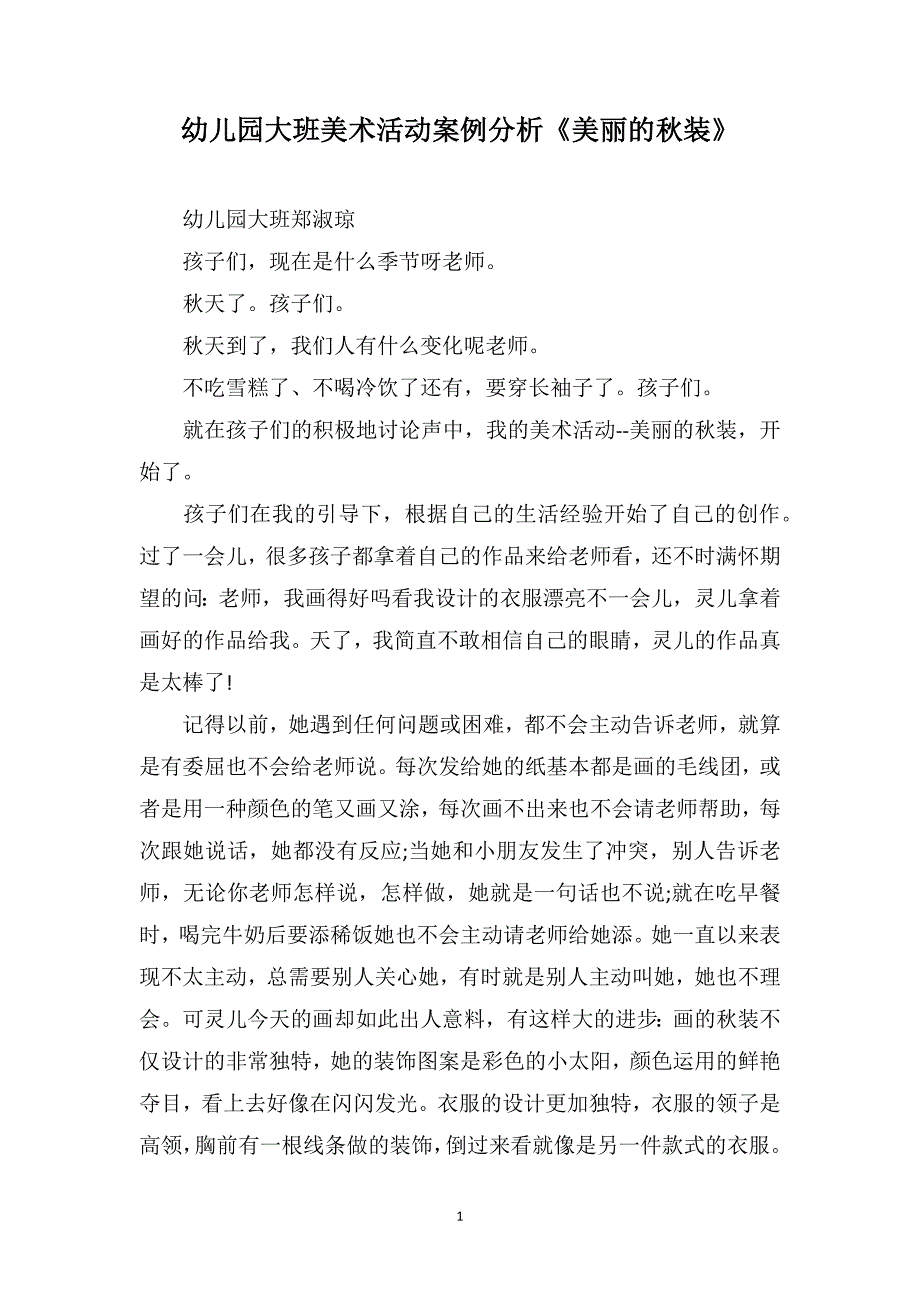 幼儿园大班美术活动案例分析《美丽的秋装》

幼儿园大班郑淑琼

孩子们，现在是什么季节呀老师。

秋天了。孩子们。

秋天到了，我们人有什么变化呢老师。

不吃雪糕了、不喝冷饮了还有，要穿长袖子了。孩子们。

就在孩子们的积极地讨论声中，我的美术活动--美丽的秋装，开始了。

孩子们在我的引导下，根据自己的生活经验开始了自己的创作。过了一会儿，很多孩子都拿着自己的作品来给老师看，还不时满怀期望的问：老师，我画得好吗看我设计的衣服漂亮不一会儿，灵儿拿着画好的作品给我。天了，我简直不敢相信自己的眼睛，灵儿的作品真是太棒了!

记得以前，她遇到任何问题或困难，都不会主动告诉老师，就算是有委屈也不会给老师说。每次发给她的纸基本都是画的毛线团，或者是用一种颜色的笔又画又涂，每次画不出来也不会请老师帮助，每次跟她说话，她都没有反应;当她和小朋友发生了冲突，别人告诉老师，无论你老师怎样说，怎样做，她就是一句话也不说;就在吃早餐时，喝完牛奶后要添稀饭她也不会主动请老师给她添。她一直以来表现不太主动，总需要别人关心她，有时就是别人主动叫她，她也不理会。可灵儿今天的画却如此出人意料，有这样大的进步：画的秋装不仅设计的非常独特，她的装饰图案是彩色的小太阳，颜色运用的鲜艳夺目，看上去好像在闪闪发光。衣服的设计更加独特，衣服的领子是高领，胸前有一根线条做的装饰，倒过来看就像是另一件款式的衣服。

1